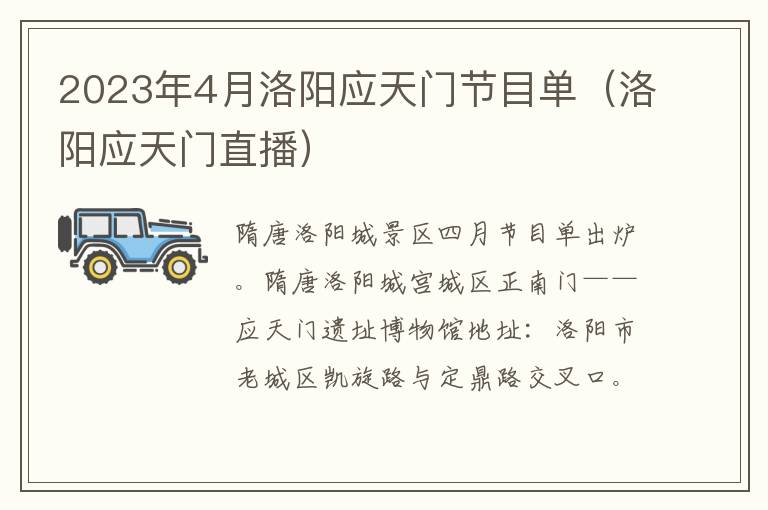 2023年4月洛阳应天门节目单（洛阳应天门直播）

隋唐洛阳城景区四月节目单出炉。隋唐洛阳城宫城区正南门——应天门遗址博物馆地址：洛阳市老城区凯旋路与定鼎路交叉口。